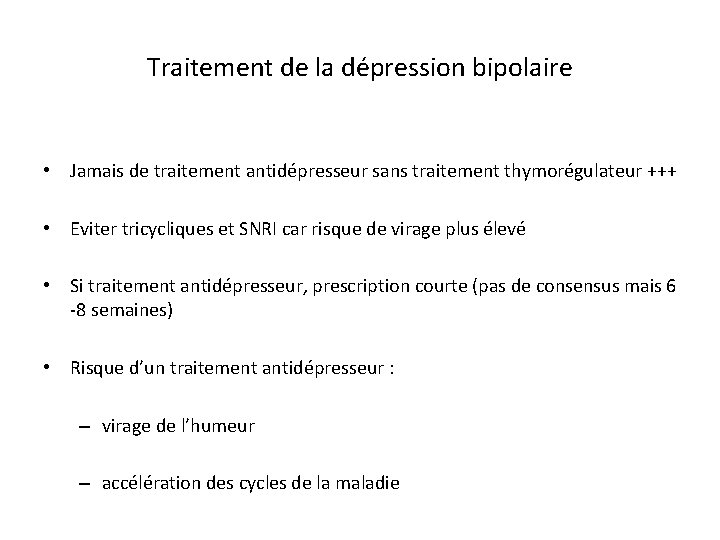 Traitement de la dépression bipolaire

• Jamais de traitement antidépresseur sans traitement thymorégulateur +++

• Eviter tricycliques et SNRI car risque de virage plus élevé

• Si traitement antidépresseur, prescription courte (pas de consensus mais 6 -8 semaines)

• Risque d'un traitement antidépresseur :

– virage de l'humeur

– accélération des cycles de la maladie